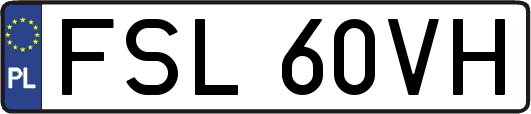 PL
FSL 60VH